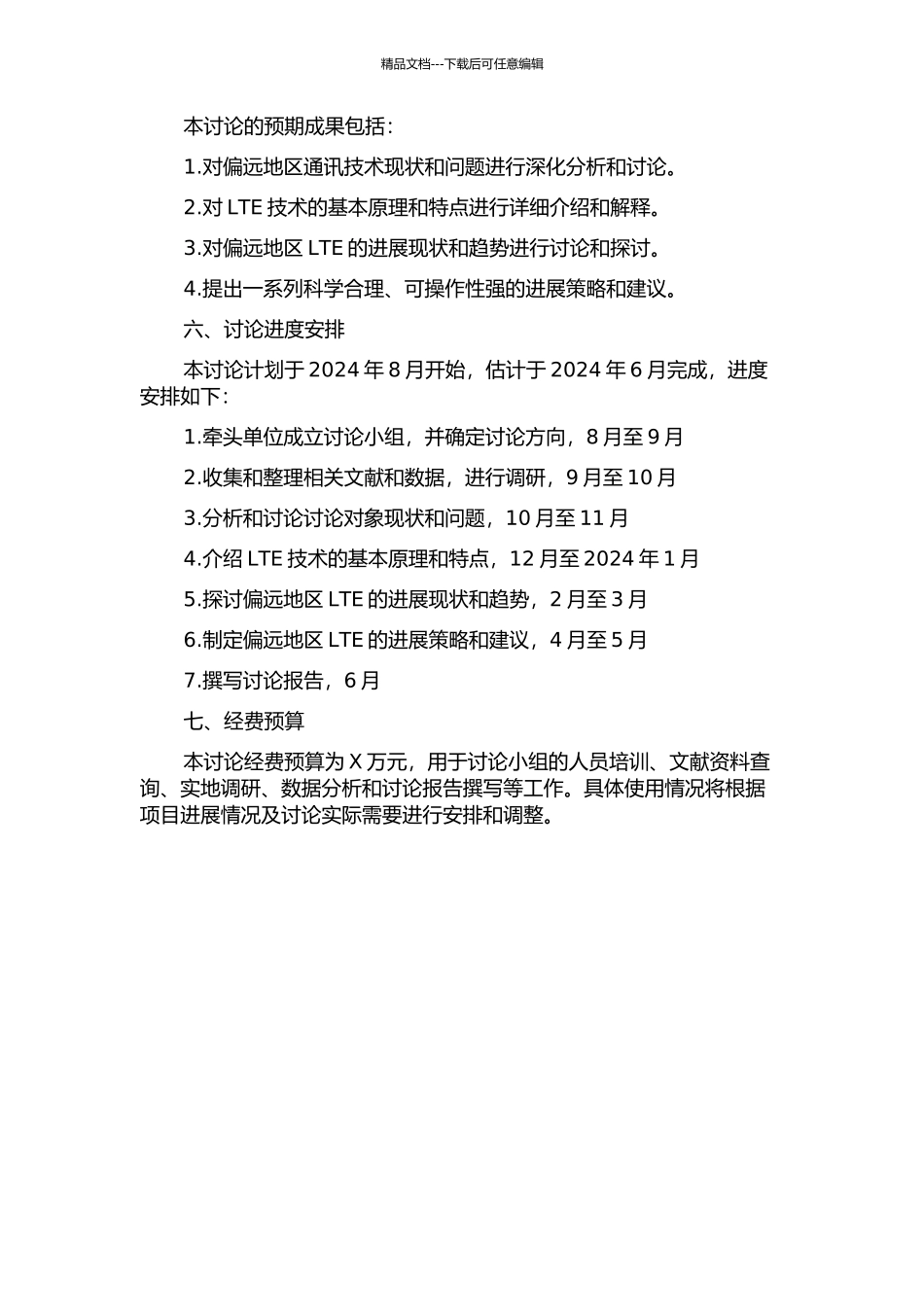 精品文档---下载后可任意编辑

本讨论的预期成果包括：

1.对偏远地区通讯技术现状和问题进行深化分析和讨论。

2.对 LTE 技术的基本原理和特点进行详细介绍和解释。

3.对偏远地区 LTE 的进展现状和趋势进行讨论和探讨。

4.提出一系列科学合理、可操作性强的进展策略和建议。

六、讨论进度安排

本讨论计划于 2024 年 8 月开始，估计于 2024 年 6 月完成，进度安排如下：

1.牵头单位成立讨论小组，并确定讨论方向，8 月至 9 月

2.收集和整理相关文献和数据，进行调研，9 月至 10 月

3.分析和讨论讨论对象现状和问题，10 月至 11 月

4.介绍 LTE 技术的基本原理和特点，12 月至 2024 年 1 月

5.探讨偏远地区 LTE 的进展现状和趋势，2 月至 3 月

6.制定偏远地区 LTE 的进展策略和建议，4 月至 5 月

7.撰写讨论报告，6 月

七、经费预算

本讨论经费预算为 X 万元，用于讨论小组的人员培训、文献资料查询、实地调研、数据分析和讨论报告撰写等工作。具体使用情况将根据项目进展情况及讨论实际需要进行安排和调整。